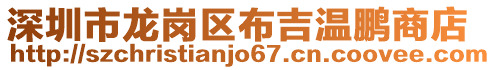 深圳市龙岗区布吉温鹏商店
http://szchristianjo67.cn.coovee.com